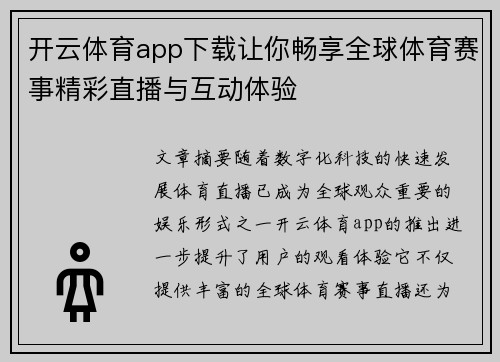 开云体育app下载让你畅享全球体育赛事精彩直播与互动体验

文章摘要随着数字化科技的快速发展体育直播已成为全球观众重要的娱乐形式之一开云体育app的推出进一步提升了用户的观看体验它不仅提供丰富的全球体育赛事直播还为